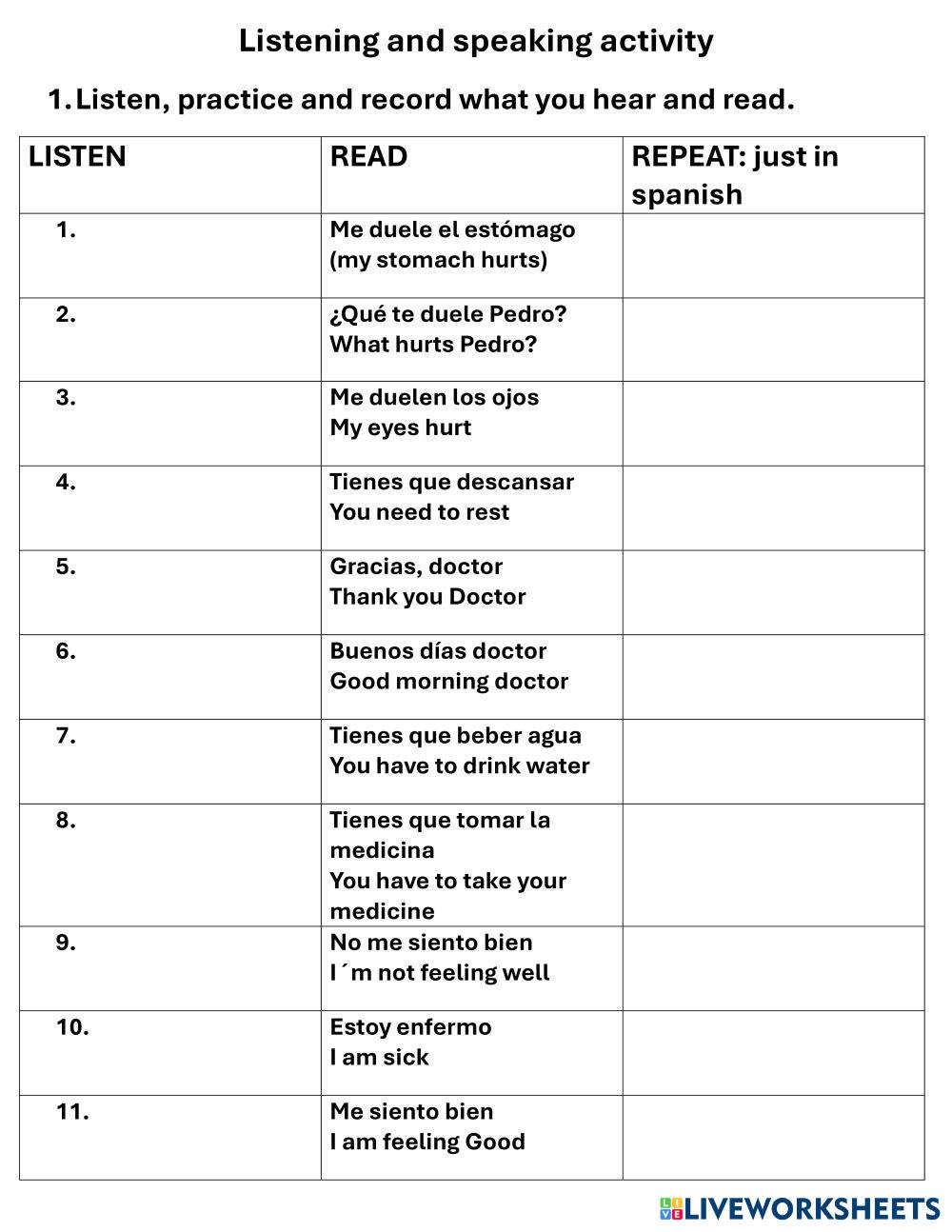 Listening and speaking activity

1. Listen, practice and record what you hear and read.

| LISTEN | READ | REPEAT: just in spanish |
|---|---|---|
| 1. | Me duele el estómago (my stomach hurts) | |
| 2. | ¿Qué te duele Pedro? What hurts Pedro? | |
| 3. | Me duelen los ojos My eyes hurt | |
| 4. | Tienes que descansar You need to rest | |
| 5. | Gracias, doctor Thank you Doctor | |
| 6. | Buenos días doctor Good morning doctor | |
| 7. | Tienes que beber agua You have to drink water | |
| 8. | Tienes que tomar la medicina You have to take your medicine | |
| 9. | No me siento bien I´m not feeling well | |
| 10. | Estoy enfermo I am sick | |
| 11. | Me siento bien I am feeling Good | |

LIVEWORKSHEETS